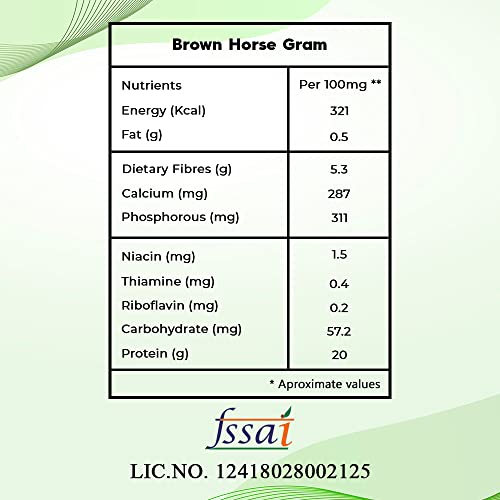 Brown Horse Gram

| Nutrients | Per 100mg ** |
|---|---|
| Energy (Kcal) | 321 |
| Fat (g) | 0.5 |
| Dietary Fibres (g) | 5.3 |
| Calcium (mg) | 287 |
| Phosphorous (mg) | 311 |
| Niacin (mg) | 1.5 |
| Thiamine (mg) | 0.4 |
| Riboflavin (mg) | 0.2 |
| Carbohydrate (mg) | 57.2 |
| Protein (g) | 20 |

* Aproximate values

fssai

LIC.NO. 12418028002125